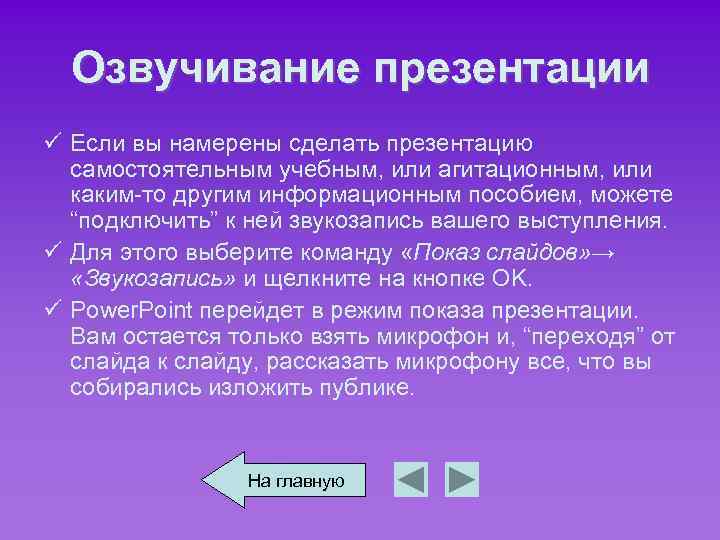 Озвучивание презентации

✓ Если вы намерены сделать презентацию самостоятельным учебным, или агитационным, или каким-то другим информационным пособием, можете “подключить” к ней звукозапись вашего выступления.

✓ Для этого выберите команду «Показ слайдов»→ «Звукозапись» и щелкните на кнопке OK.

✓ PowerPoint перейдет в режим показа презентации. Вам остается только взять микрофон и, “переходя” от слайда к слайду, рассказать микрофону все, что вы собирались изложить публике.

На главную